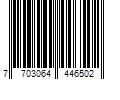 7 703064 446502